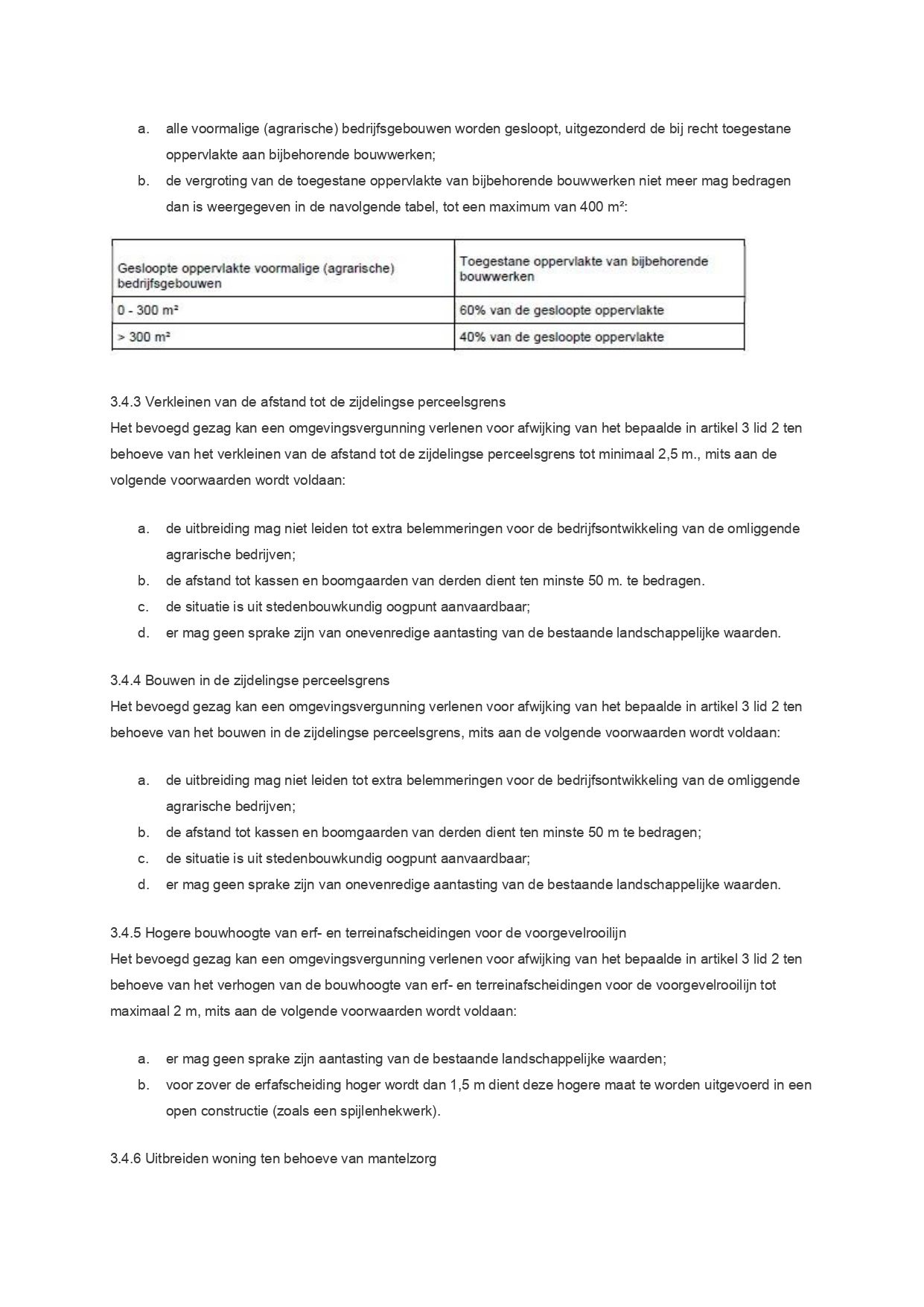 a. alle voormalige (agrarische) bedrijfsgebouwen worden gesloopt, uitgezonderd de bij recht toegestane oppervlakte aan bijbehorende bouwwerken;

b. de vergroting van de toegestane oppervlakte van bijbehorende bouwwerken niet meer mag bedragen dan is weergegeven in de navolgende tabel, tot een maximum van 400 m²:

| Gesloopte oppervlakte voormalige (agrarische) bedrijfsgebouwen | Toegestane oppervlakte van bijbehorende bouwwerken |
|---|---|
| 0 - 300 m² | 60% van de gesloopte oppervlakte |
| > 300 m² | 40% van de gesloopte oppervlakte |

3.4.3 Verkleinen van de afstand tot de zijdelingse perceelsgrens
Het bevoegd gezag kan een omgevingsvergunning verlenen voor afwijking van het bepaalde in artikel 3 lid 2 ten behoeve van het verkleinen van de afstand tot de zijdelingse perceelsgrens tot minimaal 2,5 m., mits aan de volgende voorwaarden wordt voldaan:

a. de uitbreiding mag niet leiden tot extra belemmeringen voor de bedrijfsontwikkeling van de omliggende agrarische bedrijven;

b. de afstand tot kassen en boomgaarden van derden dient ten minste 50 m. te bedragen.

c. de situatie is uit stedenbouwkundig oogpunt aanvaardbaar;

d. er mag geen sprake zijn van onevenredige aantasting van de bestaande landschappelijke waarden.

3.4.4 Bouwen in de zijdelingse perceelsgrens
Het bevoegd gezag kan een omgevingsvergunning verlenen voor afwijking van het bepaalde in artikel 3 lid 2 ten behoeve van het bouwen in de zijdelingse perceelsgrens, mits aan de volgende voorwaarden wordt voldaan:

a. de uitbreiding mag niet leiden tot extra belemmeringen voor de bedrijfsontwikkeling van de omliggende agrarische bedrijven;

b. de afstand tot kassen en boomgaarden van derden dient ten minste 50 m te bedragen;

c. de situatie is uit stedenbouwkundig oogpunt aanvaardbaar;

d. er mag geen sprake zijn van onevenredige aantasting van de bestaande landschappelijke waarden.

3.4.5 Hogere bouwhoogte van erf- en terreinafscheidingen voor de voorgevelrooilijn
Het bevoegd gezag kan een omgevingsvergunning verlenen voor afwijking van het bepaalde in artikel 3 lid 2 ten behoeve van het verhogen van de bouwhoogte van erf- en terreinafscheidingen voor de voorgevelrooilijn tot maximaal 2 m, mits aan de volgende voorwaarden wordt voldaan:

a. er mag geen sprake zijn aantasting van de bestaande landschappelijke waarden;

b. voor zover de erfafscheiding hoger wordt dan 1,5 m dient deze hogere maat te worden uitgevoerd in een open constructie (zoals een spijlenhekwerk).

3.4.6 Uitbreiden woning ten behoeve van mantelzorg